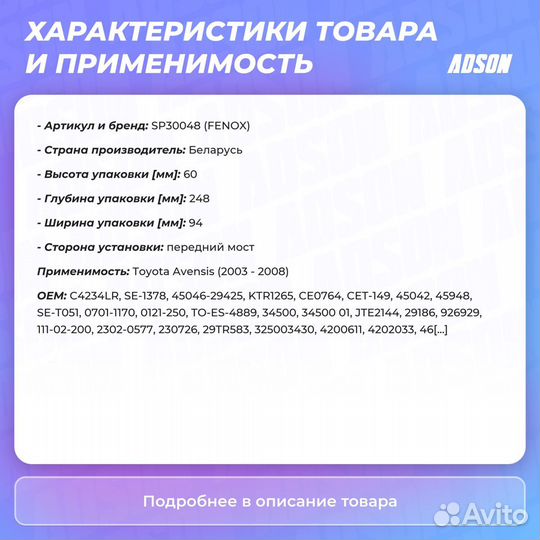 ХАРАКТЕРИСТИКИ ТОВАРА И ПРИМЕНИМОСТЬ

ADSON

- Артикул и бренд: SP30048 (FENOX)

- Страна производитель: Беларусь

- Высота упаковки [мм]: 60

- Глубина упаковки [мм]: 248

- Ширина упаковки [мм]: 94

- Сторона установки: передний мост

Применимость: Toyota Avensis (2003 - 2008)

OEM: C4234LR, SE-1378, 45046-29425, KTR1265, CE0764, CET-149, 45042, 45948, SE-T051, 0701-1170, 0121-250, TO-ES-4889, 34500, 34500 01, JTE2144, 29186, 926929, 111-02-200, 2302-0577, 230726, 29TR583, 325003430, 4200611, 4202033, 46[...]

Подробнее в описание товара

Avito